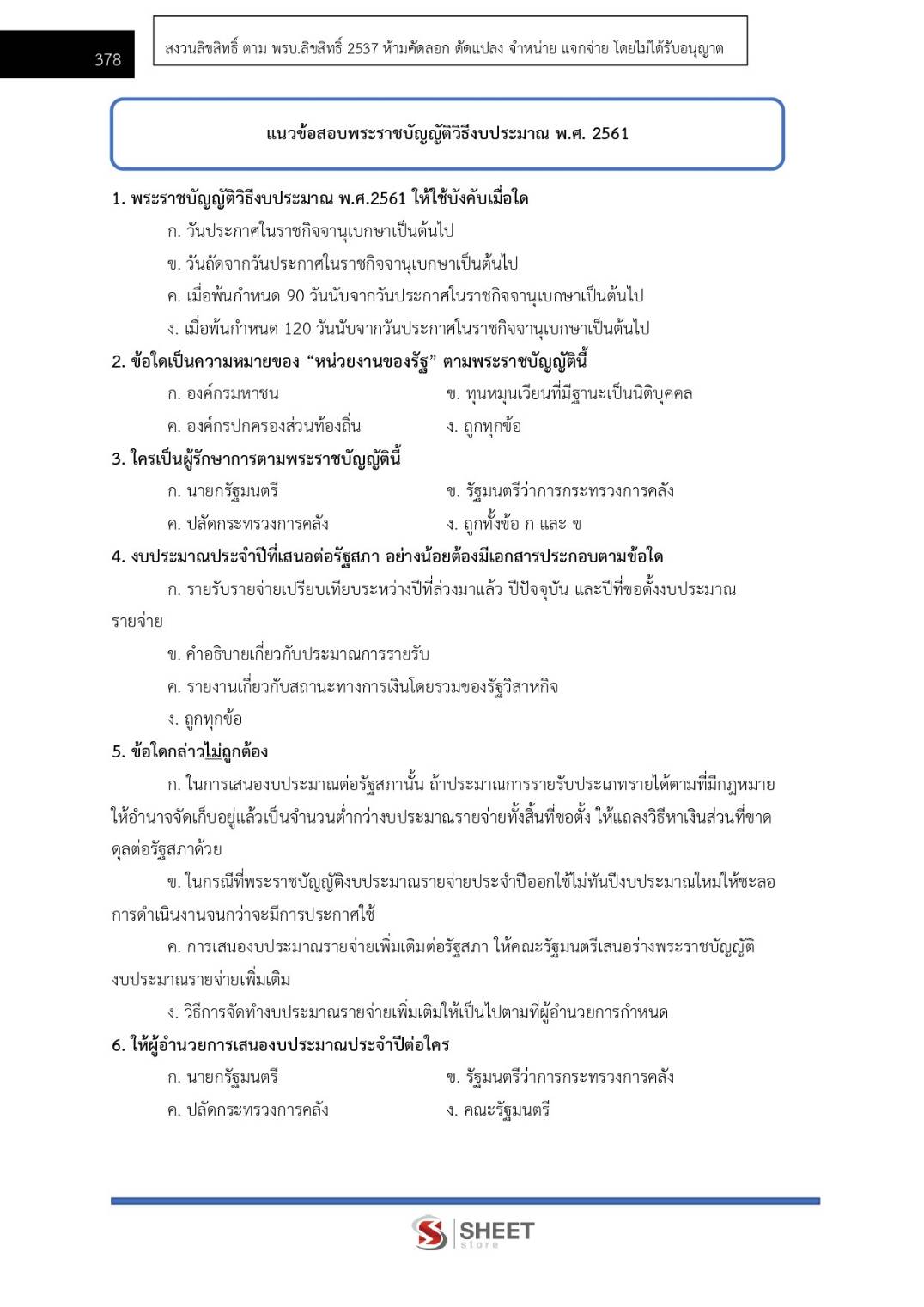 378

สงวนลิขสิทธิ์ ตาม พรบ.ลิขสิทธิ์ 2537 ห้ามคัดลอก ดัดแปลง จำหน่าย แจกจ่าย โดยไม่ได้รับอนุญาต

แนวข้อสอบพระราชบัญญัติวิธีงบประมาณ พ.ศ. 2561

1. พระราชบัญญัติวิธีงบประมาณ พ.ศ.2561 ให้ใช้บังคับเมื่อใด

ก. วันประกาศในราชกิจจานุเบกษาเป็นต้นไป

ข. วันถัดจากวันประกาศในราชกิจจานุเบกษาเป็นต้นไป

ค. เมื่อพ้นกำหนด 90 วันนับจากวันประกาศในราชกิจจานุเบกษาเป็นต้นไป

ง. เมื่อพ้นกำหนด 120 วันนับจากวันประกาศในราชกิจจานุเบกษาเป็นต้นไป

2. ข้อใดเป็นความหมายของ "หน่วยงานของรัฐ" ตามพระราชบัญญัตินี้

ก. องค์กรมหาชน ข. ทุนหมุนเวียนที่มีฐานะเป็นนิติบุคคล

ค. องค์กรปกครองส่วนท้องถิ่น ง. ถูกทุกข้อ

3. ใครเป็นผู้รักษาการตามพระราชบัญญัตินี้

ก. นายกรัฐมนตรี ข. รัฐมนตรีว่าการกระทรวงการคลัง

ค. ปลัดกระทรวงการคลัง ง. ถูกทั้งข้อ ก และ ข

4. งบประมาณประจำปีที่เสนอต่อรัฐสภา อย่างน้อยต้องมีเอกสารประกอบตามข้อใด

ก. รายรับรายจ่ายเปรียบเทียบระหว่างปีที่ล่วงมาแล้ว ปีปัจจุบัน และปีที่ขอตั้งงบประมาณรายจ่าย

ข. คำอธิบายเกี่ยวกับประมาณการรายรับ

ค. รายงานเกี่ยวกับสถานะทางการเงินโดยรวมของรัฐวิสาหกิจ

ง. ถูกทุกข้อ

5. ข้อใดกล่าวไม่ถูกต้อง

ก. ในการเสนองบประมาณต่อรัฐสภานั้น ถ้าประมาณการรายรับประเภทรายได้ตามที่มีกฎหมายให้อำนาจจัดเก็บอยู่แล้วเป็นจำนวนต่ำกว่างบประมาณรายจ่ายทั้งสิ้นที่ขอตั้ง ให้แถลงวิธีหาเงินส่วนที่ขาดดุลต่อรัฐสภาด้วย

ข. ในกรณีที่พระราชบัญญัติงบประมาณรายจ่ายประจำปีออกใช้ไม่ทันปีงบประมาณใหม่ให้ชะลอการดำเนินงานจนกว่าจะมีการประกาศใช้

ค. การเสนองบประมาณรายจ่ายเพิ่มเติมต่อรัฐสภา ให้คณะรัฐมนตรีเสนอร่างพระราชบัญญัติงบประมาณรายจ่ายเพิ่มเติม

ง. วิธีการจัดทำงบประมาณรายจ่ายเพิ่มเติมให้เป็นไปตามที่ผู้อำนวยการกำหนด

6. ให้ผู้อำนวยการเสนองบประมาณประจำปีต่อใคร

ก. นายกรัฐมนตรี ข. รัฐมนตรีว่าการกระทรวงการคลัง

ค. ปลัดกระทรวงการคลัง ง. คณะรัฐมนตรี

SHEET store